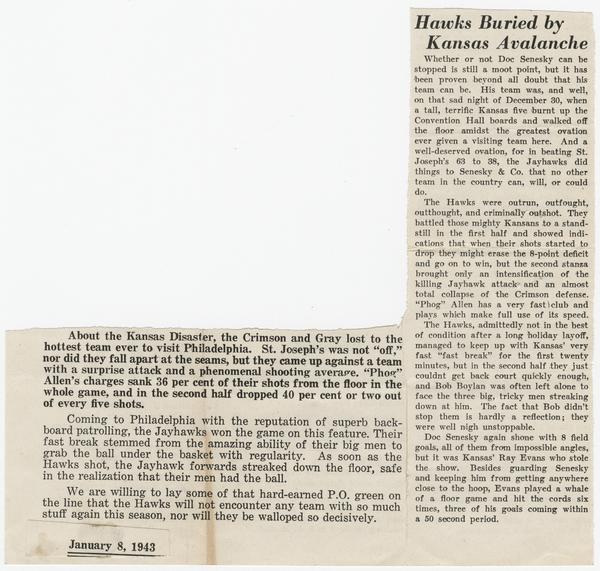 Hawks Buried by Kansas Avalanche

Whether or not Doc Senesky can be stopped is still a moot point, but it has been proven beyond all doubt that his team can be. His team was, and well, on that sad night of December 30, when a tall, terrific Kansas five burnt up the Convention Hall boards and walked off the floor amidst the greatest ovation ever given a visiting team here. And a well-deserved ovation, for in beating St. Joseph's 63 to 38, the Jayhawks did things to Senesky & Co. that no other team in the country can, will, or could do.

The Hawks were outrun, outfought, outthought, and criminally outshot. They battled those mighty Kansans to a standstill in the first half and showed indications that when their shots started to drop they might erase the 8-point deficit and go on to win, but the second stanza brought only an intensification of the killing Jayhawk attack and an almost total collapse of the Crimson defense. "Phog" Allen has a very fast club and plays which make full use of its speed.

The Hawks, admittedly not in the best of condition after a long holiday layoff, managed to keep up with Kansas' very fast "fast break" for the first twenty minutes, but in the second half they just couldnt get back court quickly enough, and Bob Boylan was often left alone to face the three big, tricky men streaking down at him. The fact that Bob didn't stop them is hardly a reflection; they were well nigh unstoppable.

Doc Senesky again shone with 8 field goals, all of them from impossible angles, but it was Kansas' Ray Evans who stole the show. Besides guarding Senesky and keeping him from getting anywhere close to the hoop, Evans played a whale of a floor game and hit the cords six times, three of his goals coming within a 50 second period.

About the Kansas Disaster, the Crimson and Gray lost to the hottest team ever to visit Philadelphia. St. Joseph's was not "off," nor did they fall apart at the seams, but they came up against a team with a surprise attack and a phenomenal shooting average. "Phog" Allen's charges sank 36 per cent of their shots from the floor in the whole game, and in the second half dropped 40 per cent or two out of every five shots.

Coming to Philadelphia with the reputation of superb backboard patrolling, the Jayhawks won the game on this feature. Their fast break stemmed from the amazing ability of their big men to grab the ball under the basket with regularity. As soon as the Hawks shot, the Jayhawk forwards streaked down the floor, safe in the realization that their men had the ball.

We are willing to lay some of that hard-earned P.O. green on the line that the Hawks will not encounter any team with so much stuff again this season, nor will they be walloped so decisively.

January 8, 1943